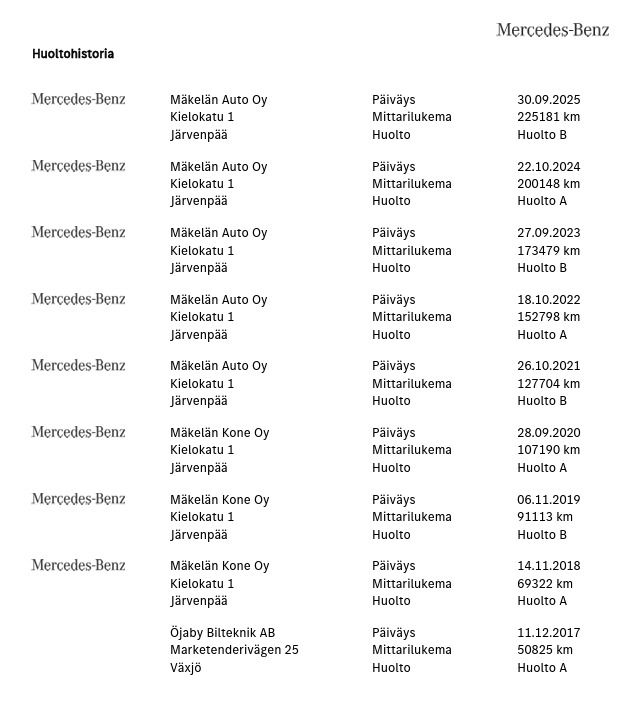 Mercedes-Benz

Huoltohistoria

Mercedes-Benz
Mäkelän Auto Oy
Kielokatu 1
Järvenpää
Päiväys 30.09.2025
Mittarilukema 225181 km
Huolto Huolto B

Mercedes-Benz
Mäkelän Auto Oy
Kielokatu 1
Järvenpää
Päiväys 22.10.2024
Mittarilukema 200148 km
Huolto Huolto A

Mercedes-Benz
Mäkelän Auto Oy
Kielokatu 1
Järvenpää
Päiväys 27.09.2023
Mittarilukema 173479 km
Huolto Huolto B

Mercedes-Benz
Mäkelän Auto Oy
Kielokatu 1
Järvenpää
Päiväys 18.10.2022
Mittarilukema 152798 km
Huolto Huolto A

Mercedes-Benz
Mäkelän Auto Oy
Kielokatu 1
Järvenpää
Päiväys 26.10.2021
Mittarilukema 127704 km
Huolto Huolto B

Mercedes-Benz
Mäkelän Kone Oy
Kielokatu 1
Järvenpää
Päiväys 28.09.2020
Mittarilukema 107190 km
Huolto Huolto A

Mercedes-Benz
Mäkelän Kone Oy
Kielokatu 1
Järvenpää
Päiväys 06.11.2019
Mittarilukema 91113 km
Huolto Huolto B

Mercedes-Benz
Mäkelän Kone Oy
Kielokatu 1
Järvenpää
Päiväys 14.11.2018
Mittarilukema 69322 km
Huolto Huolto A

Öjaby Bilteknik AB
Marketenderivägen 25
Växjö
Päiväys 11.12.2017
Mittarilukema 50825 km
Huolto Huolto A